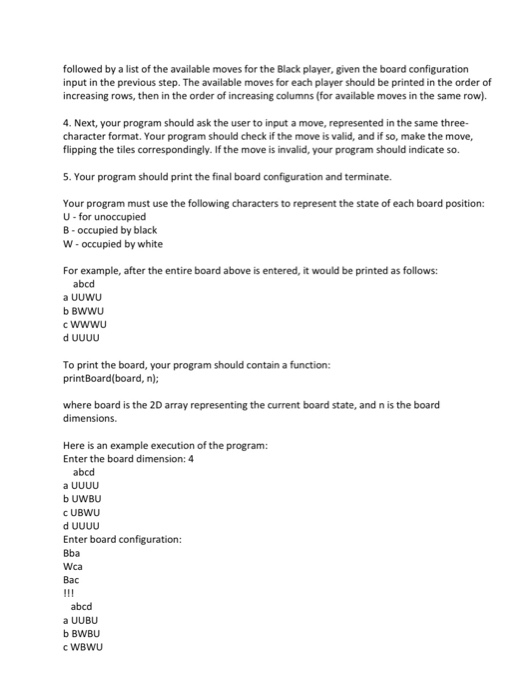 followed by a list of the available moves for the Black player, given the board configuration input in the previous step. The available moves for each player should be printed in the order of increasing rows, then in the order of increasing columns (for available moves in the same row).

4. Next, your program should ask the user to input a move, represented in the same three-character format. Your program should check if the move is valid, and if so, make the move, flipping the tiles correspondingly. If the move is invalid, your program should indicate so.

5. Your program should print the final board configuration and terminate.

Your program must use the following characters to represent the state of each board position:
U - for unoccupied
B - occupied by black
W - occupied by white

For example, after the entire board above is entered, it would be printed as follows:
abcd
a UUWU
b BWWU
c WWWU
d UUUU

To print the board, your program should contain a function:
printBoard(board, n);

where board is the 2D array representing the current board state, and n is the board dimensions.

Here is an example execution of the program:
Enter the board dimension: 4
abcd
a UUUU
b UWBU
c UBWU
d UUUU
Enter board configuration:
Bba
Wca
Bac
!!!
abcd
a UUBU
b BWBU
c WBWU